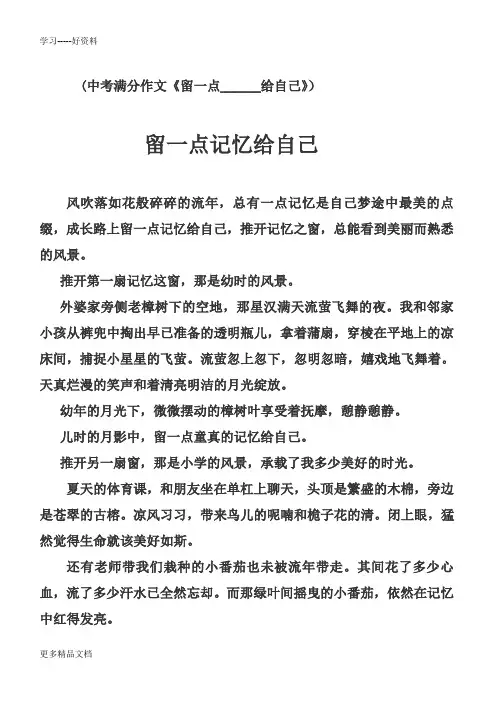 学习-----好资料

（中考满分作文《留一点______给自己》）

留一点记忆给自己

风吹落如花般碎碎的流年，总有一点记忆是自己梦途中最美的点缀，成长路上留一点记忆给自己，推开记忆之窗，总能看到美丽而熟悉的风景。

推开第一扇记忆这窗，那是幼时的风景。

外婆家旁侧老樟树下的空地，那星汉满天流萤飞舞的夜。我和邻家小孩从裤兜中掏出早已准备的透明瓶儿，拿着蒲扇，穿梭在平地上的凉床间，捕捉小星星的飞萤。流萤忽上忽下，忽明忽暗，嬉戏地飞舞着。天真烂漫的笑声和着清亮明洁的月光绽放。

幼年的月光下，微微摆动的樟树叶享受着抚摩，憩静憩静。

儿时的月影中，留一点童真的记忆给自己。

推开另一扇窗，那是小学的风景，承载了我多少美好的时光。

夏天的体育课，和朋友坐在单杠上聊天，头顶是繁盛的木棉，旁边是苍翠的古榕。凉风习习，带来鸟儿的呢喃和桅子花的清。闭上眼，猛然觉得生命就该美好如斯。

还有老师带我们栽种的小番茄也未被流年带走。其间花了多少心血，流了多少汗水已全然忘却。而那绿叶间摇曳的小番茄，依然在记忆中红得发亮。

更多精品文档